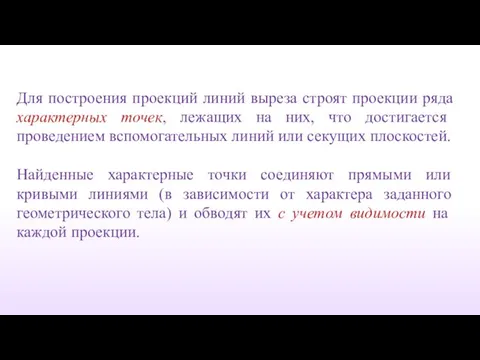 Для построения проекций линий выреза строят проекции ряда характерных точек, лежащих на них, что достигается проведением вспомогательных линий или секущих плоскостей.

Найденные характерные точки соединяют прямыми или кривыми линиями (в зависимости от характера заданного геометрического тела) и обводят их с учетом видимости на каждой проекции.